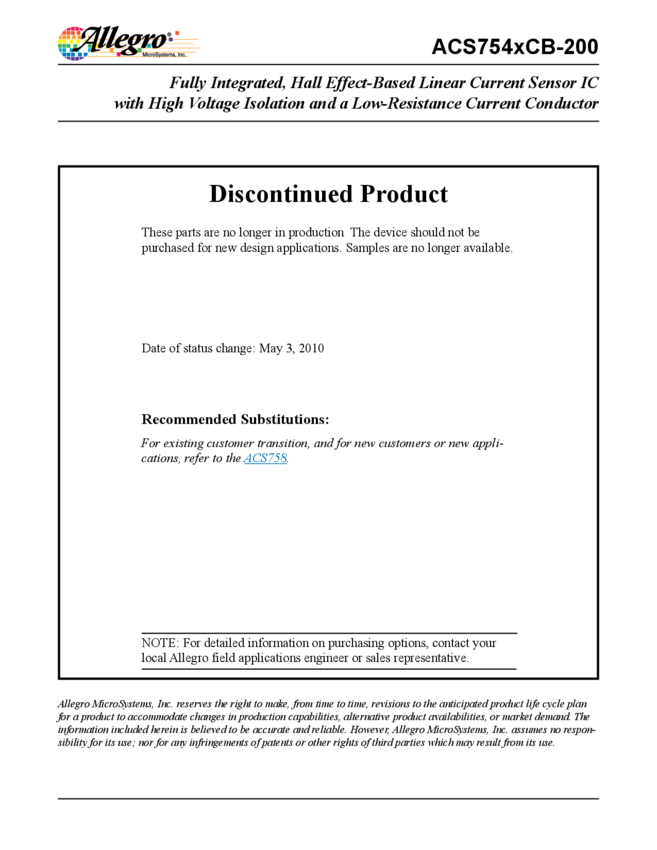 Allegro
MicroSystems, Inc.

ACS754xCB-200

Fully Integrated, Hall Effect-Based Linear Current Sensor IC
with High Voltage Isolation and a Low-Resistance Current Conductor

Discontinued Product

These parts are no longer in production The device should not be purchased for new design applications. Samples are no longer available.

Date of status change: May 3, 2010

Recommended Substitutions:

For existing customer transition, and for new customers or new applications, refer to the ACS758.

NOTE: For detailed information on purchasing options, contact your local Allegro field applications engineer or sales representative.

Allegro MicroSystems, Inc. reserves the right to make, from time to time, revisions to the anticipated product life cycle plan for a product to accommodate changes in production capabilities, alternative product availabilities, or market demand. The information included herein is believed to be accurate and reliable. However, Allegro MicroSystems, Inc. assumes no responsibility for its use; nor for any infringements of patents or other rights of third parties which may result from its use.